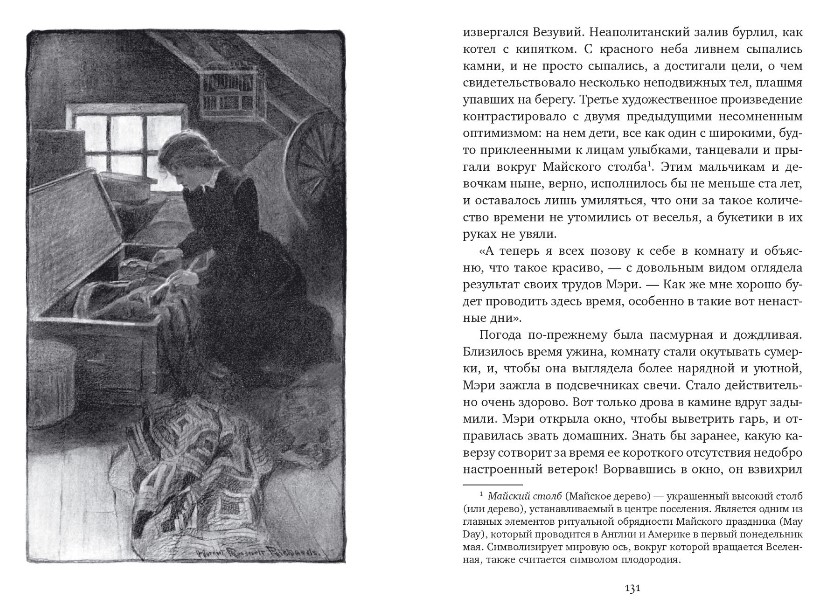 Harriet Roosevelt Richards

извергался Везувий. Неаполитанский залив бурлил, как котел с кипятком. С красного неба ливнем сыпались камни, и не просто сыпались, а достигали цели, о чем свидетельствовало несколько неподвижных тел, плашмя упавших на берегу. Третье художественное произведение контрастировало с двумя предыдущими несомненным оптимизмом: на нем дети, все как один с широкими, будто приклеенными к лицам улыбками, танцевали и прыгали вокруг Майского столба$^1$. Этим мальчикам и девочкам ныне, верно, исполнилось бы не меньше ста лет, и оставалось лишь умиляться, что они за такое количество времени не утомились от веселья, а букетики в их руках не увяли.

«А теперь я всех позову к себе в комнату и объясню, что такое красиво, — с довольным видом оглядела результат своих трудов Мэри. — Как же мне хорошо будет проводить здесь время, особенно в такие вот ненастные дни».

Погода по-прежнему была пасмурная и дождливая. Близилось время ужина, комнату стали окутывать сумерки, и, чтобы она выглядела более нарядной и уютной, Мэри зажгла в подсвечниках свечи. Стало действительно очень здорово. Вот только дрова в камине вдруг задымили. Мэри открыла окно, чтобы выветрить гарь, и отправилась звать домашних. Знать бы заранее, какую каверзу сотворит за время ее короткого отсутствия недобро настроенный ветерок! Ворвавшись в окно, он взвихрил

$^1$ Майский столб (Майское дерево) — украшенный высокий столб (или дерево), устанавливаемый в центре поселения. Является одним из главных элементов ритуальной обрядности Майского праздника (May Day), который проводится в Англии и Америке в первый понедельник мая. Символизирует мировую ось, вокруг которой вращается Вселенная, также считается символом плодородия.

131